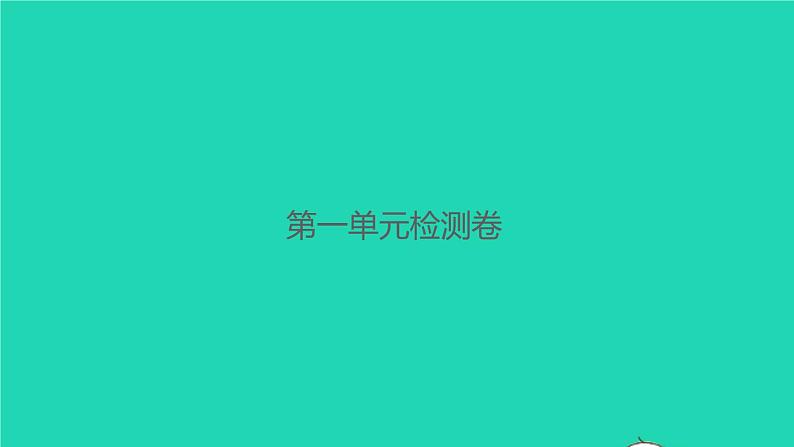 第一单元检测卷